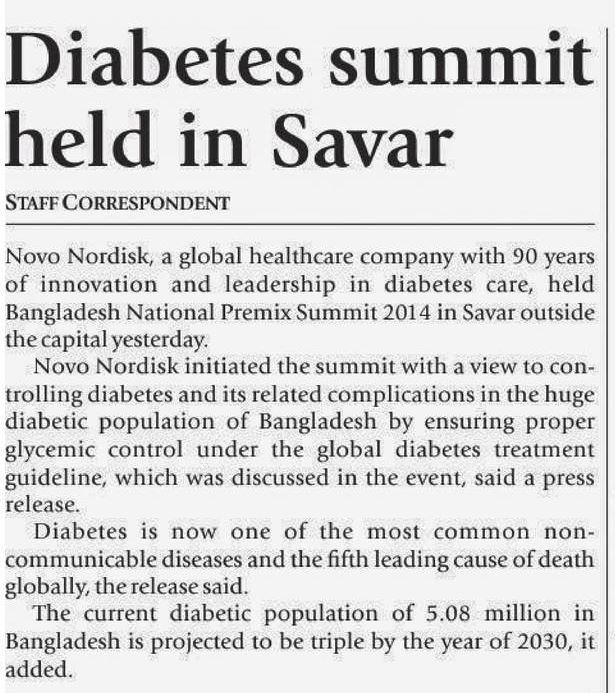 Diabetes summit held in Savar

STAFF CORRESPONDENT

Novo Nordisk, a global healthcare company with 90 years of innovation and leadership in diabetes care, held Bangladesh National Premix Summit 2014 in Savar outside the capital yesterday.

Novo Nordisk initiated the summit with a view to controlling diabetes and its related complications in the huge diabetic population of Bangladesh by ensuring proper glycemic control under the global diabetes treatment guideline, which was discussed in the event, said a press release.

Diabetes is now one of the most common non-communicable diseases and the fifth leading cause of death globally, the release said.

The current diabetic population of 5.08 million in Bangladesh is projected to be triple by the year of 2030, it added.